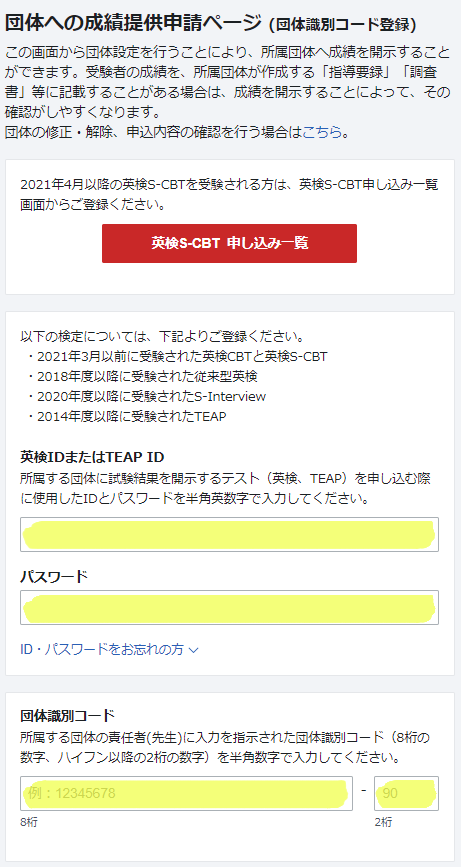 団体への成績提供申請ページ (団体識別コード登録)

この画面から団体設定を行うことにより、所属団体へ成績を開示することができます。受験者の成績を、所属団体が作成する「指導要録」「調査書」等に記載することがある場合は、成績を開示することによって、その確認がしやすくなります。
団体の修正・解除、申込内容の確認を行う場合はこちら。

2021年4月以降の英検S-CBTを受験される方は、英検S-CBT申し込み一覧画面からご登録ください。

英検S-CBT 申し込み一覧

以下の検定については、下記よりご登録ください。
・2021年3月以前に受験された英検CBTと英検S-CBT
・2018年度以降に受験された従来型英検
・2020年度以降に受験されたS-Interview
・2014年度以降に受験されたTEAP

英検IDまたはTEAP ID
所属する団体に試験結果を開示するテスト（英検、TEAP）を申し込む際に使用したIDとパスワードを半角英数字で入力してください。

パスワード

ID・パスワードをお忘れの方

団体識別コード
所属する団体の責任者(先生)に入力を指示された団体識別コード（8桁の数字、ハイフン以降の2桁の数字）を半角数字で入力してください。

例：12345678 - 90
8桁
2桁